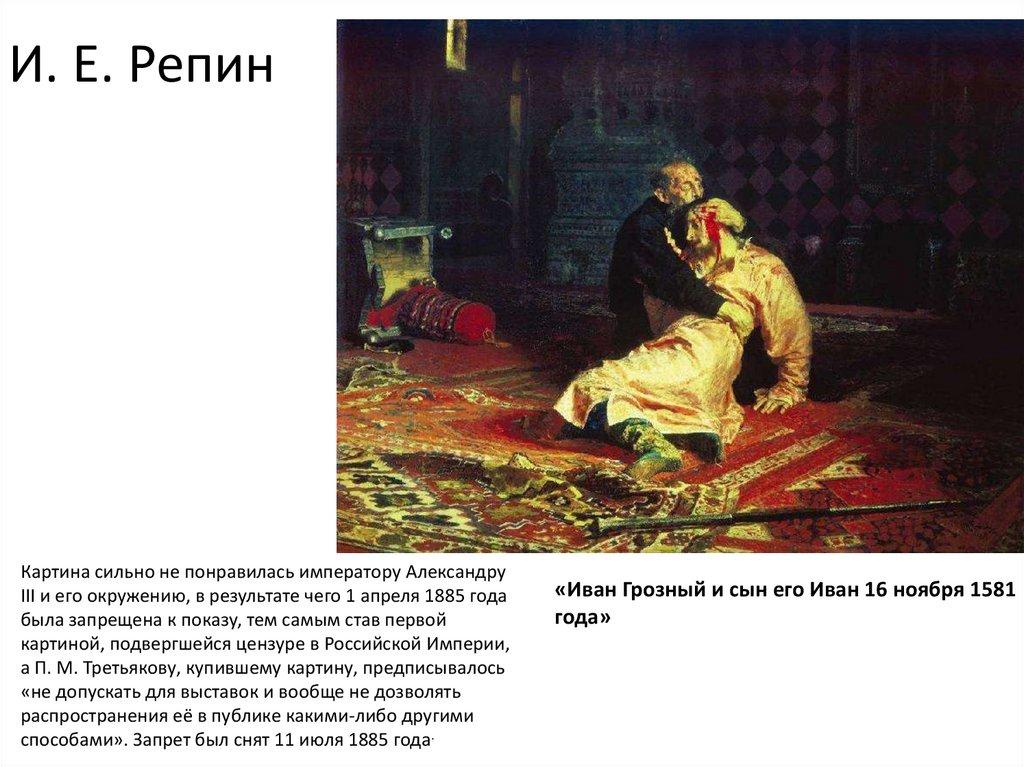 И. Е. Репин

Картина сильно не понравилась императору Александру III и его окружению, в результате чего 1 апреля 1885 года была запрещена к показу, тем самым став первой картиной, подвергшейся цензуре в Российской Империи, а П. М. Третьякову, купившему картину, предписывалось «не допускать для выставок и вообще не дозволять распространения её в публике какими-либо другими способами». Запрет был снят 11 июля 1885 года.

«Иван Грозный и сын его Иван 16 ноября 1581 года»